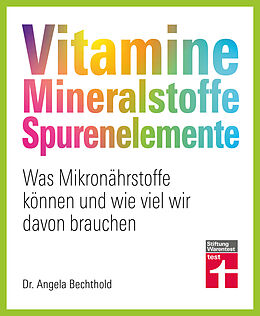 Vitamine
Mineralstoffe
Spurenelemente

Was Mikronährstoffe können und wie viel wir davon brauchen

Stiftung Warentest
test

Dr. Angela Bechthold